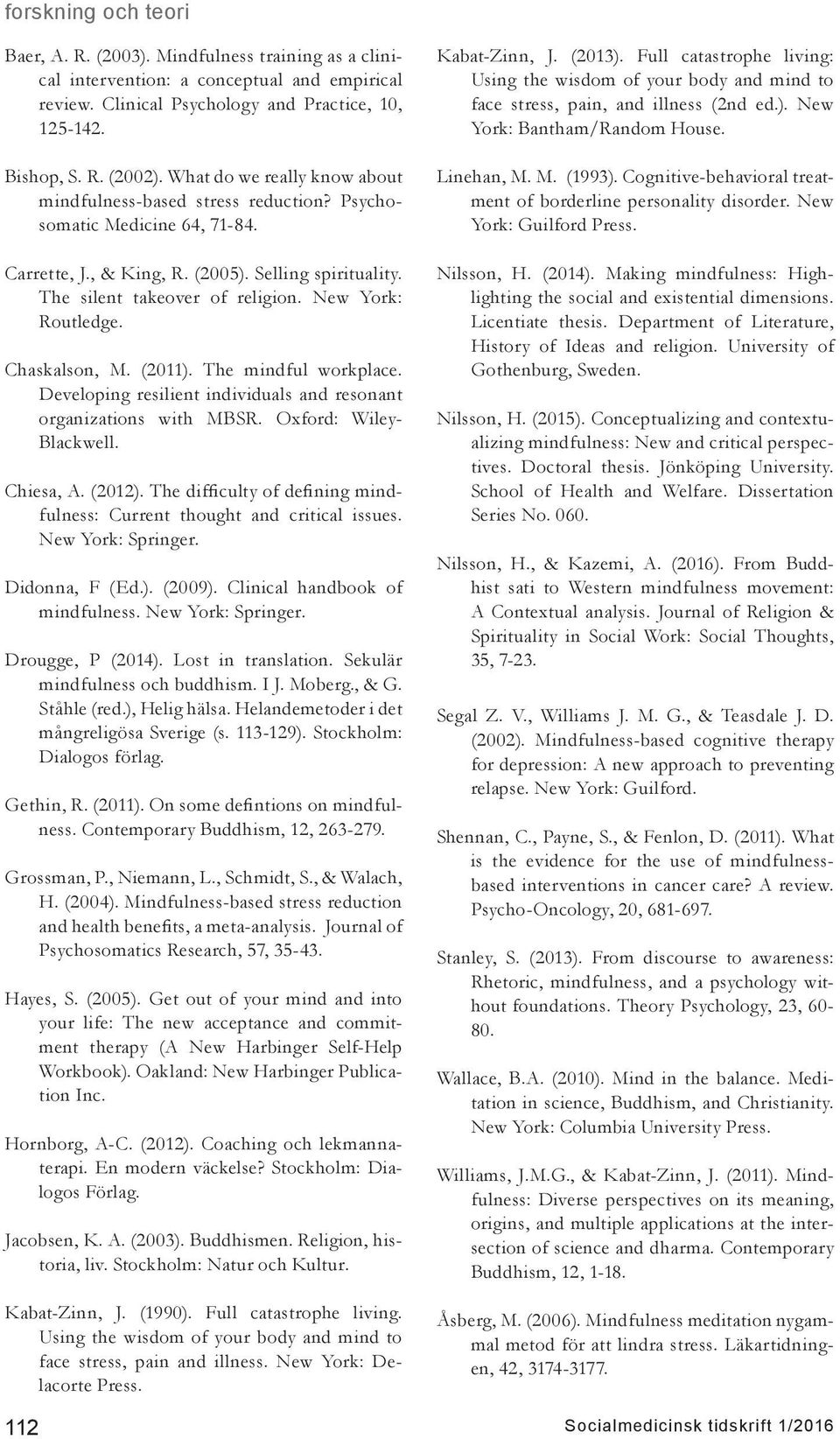 forskning och teori

Baer, A. R. (2003). Mindfulness training as a clinical intervention: a conceptual and empirical review. Clinical Psychology and Practice, 10, 125-142.

Bishop, S. R. (2002). What do we really know about mindfulness-based stress reduction? Psychosomatic Medicine 64, 71-84.

Carrette, J., & King, R. (2005). Selling spirituality. The silent takeover of religion. New York: Routledge.

Chaskalson, M. (2011). The mindful workplace. Developing resilient individuals and resonant organizations with MBSR. Oxford: Wiley-Blackwell.

Chiesa, A. (2012). The difficulty of defining mindfulness: Current thought and critical issues. New York: Springer.

Didonna, F (Ed.). (2009). Clinical handbook of mindfulness. New York: Springer.

Drougge, P (2014). Lost in translation. Sekulär mindfulness och buddhism. I J. Moberg., & G. Ståhle (red.), Helig hälsa. Helandemetoder i det mångreligösa Sverige (s. 113-129). Stockholm: Dialogos förlag.

Gethin, R. (2011). On some defintions on mindfulness. Contemporary Buddhism, 12, 263-279.

Grossman, P., Niemann, L., Schmidt, S., & Walach, H. (2004). Mindfulness-based stress reduction and health benefits, a meta-analysis. Journal of Psychosomatics Research, 57, 35-43.

Hayes, S. (2005). Get out of your mind and into your life: The new acceptance and commitment therapy (A New Harbinger Self-Help Workbook). Oakland: New Harbinger Publication Inc.

Hornborg, A-C. (2012). Coaching och lekmannaterapi. En modern väckelse? Stockholm: Dialogos Förlag.

Jacobsen, K. A. (2003). Buddhismen. Religion, historia, liv. Stockholm: Natur och Kultur.

Kabat-Zinn, J. (1990). Full catastrophe living. Using the wisdom of your body and mind to face stress, pain and illness. New York: Delacorte Press.

Kabat-Zinn, J. (2013). Full catastrophe living: Using the wisdom of your body and mind to face stress, pain, and illness (2nd ed.). New York: Bantham/Random House.

Linehan, M. M. (1993). Cognitive-behavioral treatment of borderline personality disorder. New York: Guilford Press.

Nilsson, H. (2014). Making mindfulness: Highlighting the social and existential dimensions. Licentiate thesis. Department of Literature, History of Ideas and religion. University of Gothenburg, Sweden.

Nilsson, H. (2015). Conceptualizing and contextualizing mindfulness: New and critical perspectives. Doctoral thesis. Jönköping University. School of Health and Welfare. Dissertation Series No. 060.

Nilsson, H., & Kazemi, A. (2016). From Buddhist sati to Western mindfulness movement: A Contextual analysis. Journal of Religion & Spirituality in Social Work: Social Thoughts, 35, 7-23.

Segal Z. V., Williams J. M. G., & Teasdale J. D. (2002). Mindfulness-based cognitive therapy for depression: A new approach to preventing relapse. New York: Guilford.

Shennan, C., Payne, S., & Fenlon, D. (2011). What is the evidence for the use of mindfulness-based interventions in cancer care? A review. Psycho-Oncology, 20, 681-697.

Stanley, S. (2013). From discourse to awareness: Rhetoric, mindfulness, and a psychology without foundations. Theory Psychology, 23, 60-80.

Wallace, B.A. (2010). Mind in the balance. Meditation in science, Buddhism, and Christianity. New York: Columbia University Press.

Williams, J.M.G., & Kabat-Zinn, J. (2011). Mindfulness: Diverse perspectives on its meaning, origins, and multiple applications at the intersection of science and dharma. Contemporary Buddhism, 12, 1-18.

Åsberg, M. (2006). Mindfulness meditation nygammal metod för att lindra stress. Läkartidningen, 42, 3174-3177.

112

Socialmedicinsk tidskrift 1/2016